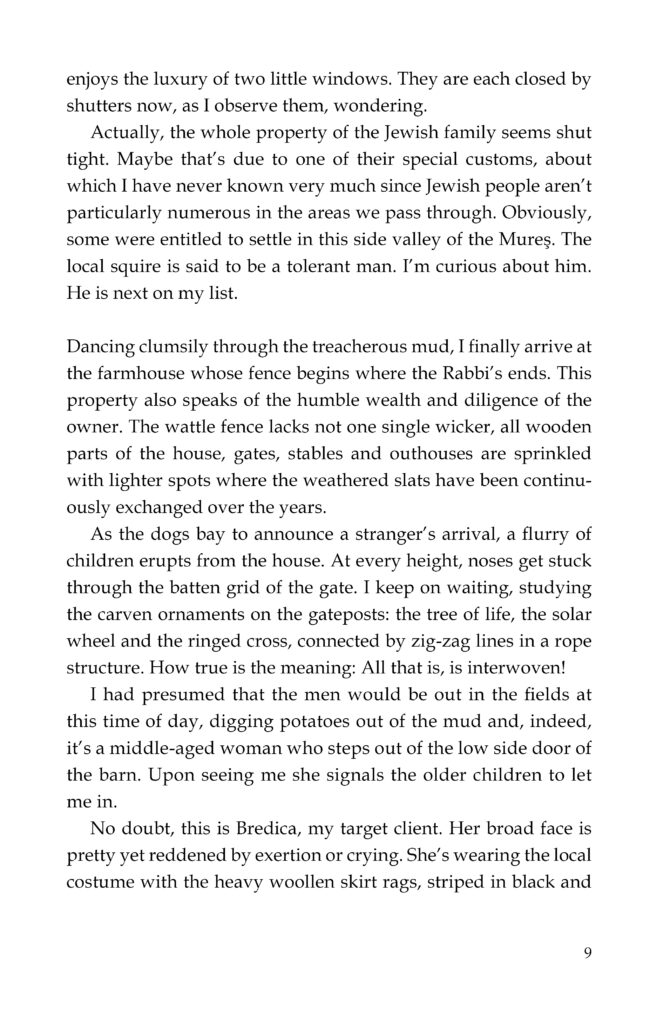 enjoys the luxury of two little windows. They are each closed by shutters now, as I observe them, wondering.

Actually, the whole property of the Jewish family seems shut tight. Maybe that's due to one of their special customs, about which I have never known very much since Jewish people aren't particularly numerous in the areas we pass through. Obviously, some were entitled to settle in this side valley of the Mureş. The local squire is said to be a tolerant man. I'm curious about him. He is next on my list.

Dancing clumsily through the treacherous mud, I finally arrive at the farmhouse whose fence begins where the Rabbi's ends. This property also speaks of the humble wealth and diligence of the owner. The wattle fence lacks not one single wicker, all wooden parts of the house, gates, stables and outhouses are sprinkled with lighter spots where the weathered slats have been continuously exchanged over the years.

As the dogs bay to announce a stranger's arrival, a flurry of children erupts from the house. At every height, noses get stuck through the batten grid of the gate. I keep on waiting, studying the carven ornaments on the gateposts: the tree of life, the solar wheel and the ringed cross, connected by zig-zag lines in a rope structure. How true is the meaning: All that is, is interwoven!

I had presumed that the men would be out in the fields at this time of day, digging potatoes out of the mud and, indeed, it's a middle-aged woman who steps out of the low side door of the barn. Upon seeing me she signals the older children to let me in.

No doubt, this is Bredica, my target client. Her broad face is pretty yet reddened by exertion or crying. She's wearing the local costume with the heavy woollen skirt rags, striped in black and

9